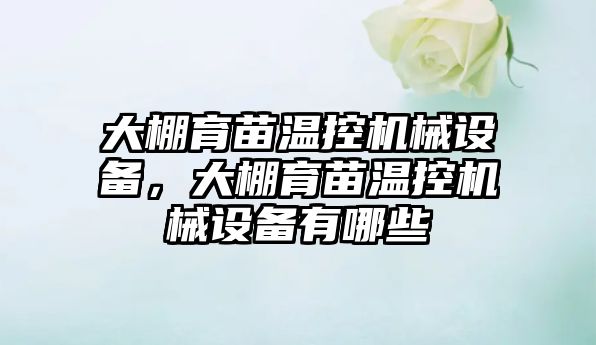 大棚育苗温控机械设备，大棚育苗温控机械设备有哪些